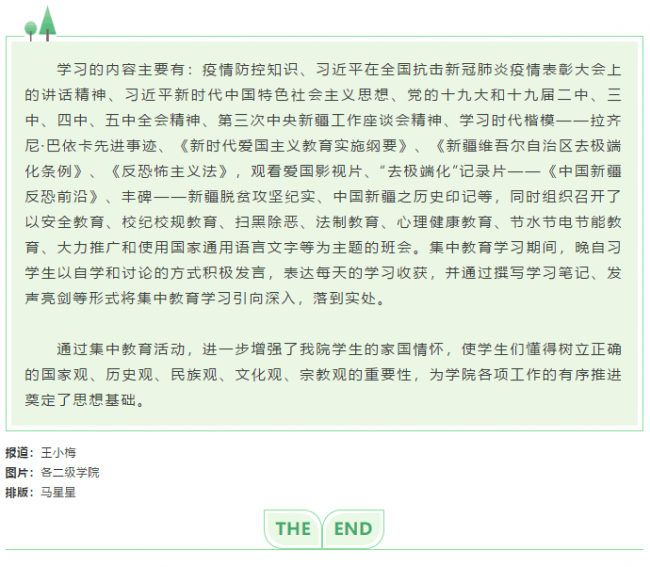 学习的内容主要有：疫情防控知识、习近平在全国抗击新冠肺炎疫情表彰大会上的讲话精神、习近平新时代中国特色社会主义思想、党的十九大和十九届二中、三中、四中、五中全会精神、第三次中央新疆工作座谈会精神、学习时代楷模——拉齐尼·巴依卡先进事迹、《新时代爱国主义教育实施纲要》、《新疆维吾尔自治区去极端化条例》、《反恐怖主义法》，观看爱国影视片、“去极端化”记录片——《中国新疆反恐前沿》、丰碑——新疆脱贫攻坚纪实、中国新疆之历史印记等，同时组织召开了以安全教育、校纪校规教育、扫黑除恶、法制教育、心理健康教育、节水节电节能教育、大力推广和使用国家通用语言文字等为主题的班会。集中教育学习期间，晚自习学生以自学和讨论的方式积极发言，表达每天的学习收获，并通过撰写学习笔记、发声亮剑等形式将集中教育学习引向深入，落到实处。

通过集中教育活动，进一步增强了我院学生的家国情怀，使学生们懂得树立正确的国家观、历史观、民族观、文化观、宗教观的重要性，为学院各项工作的有序推进奠定了思想基础。

报道：王小梅
图片：各二级学院
排版：马星星

THE END